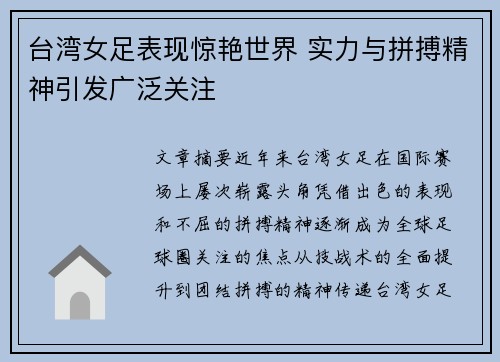 台湾女足表现惊艳世界 实力与拼搏精神引发广泛关注

文章摘要近年来台湾女足在国际赛场上屡次崭露头角凭借出色的表现和不屈的拼搏精神逐渐成为全球足球圈关注的焦点从技战术的全面提升到团结拼搏的精神传递台湾女足